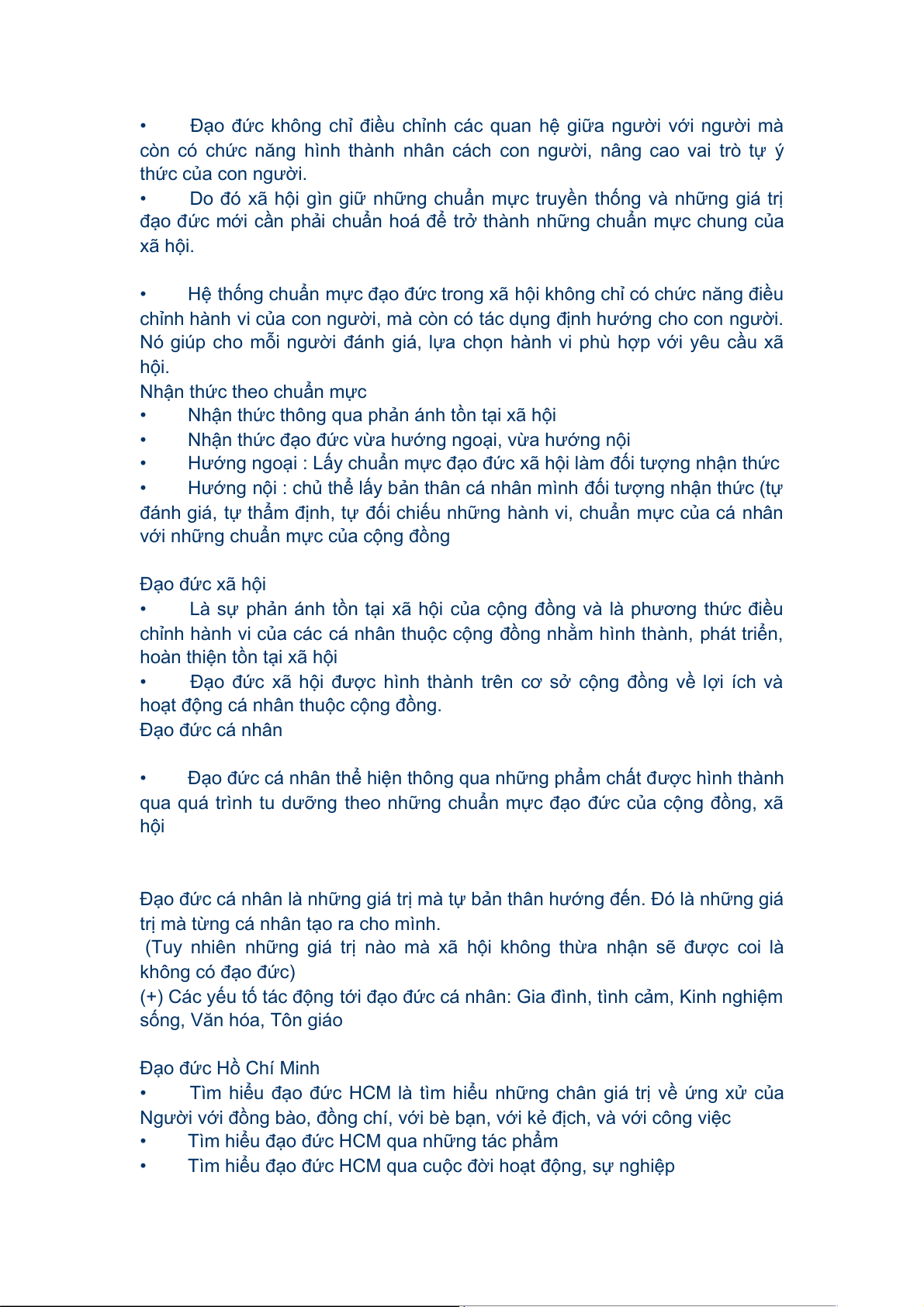 • Đạo đức không chỉ điều chỉnh các quan hệ giữa người với người mà còn có chức năng hình thành nhân cách con người, nâng cao vai trò tự ý thức của con người.
• Do đó xã hội gìn giữ những chuẩn mực truyền thống và những giá trị đạo đức mới cần phải chuẩn hoá để trở thành những chuẩn mực chung của xã hội.

• Hệ thống chuẩn mực đạo đức trong xã hội không chỉ có chức năng điều chỉnh hành vi của con người, mà còn có tác dụng định hướng cho con người. Nó giúp cho mỗi người đánh giá, lựa chọn hành vi phù hợp với yêu cầu xã hội.
Nhận thức theo chuẩn mực
• Nhận thức thông qua phản ánh tồn tại xã hội
• Nhận thức đạo đức vừa hướng ngoại, vừa hướng nội
• Hướng ngoại : Lấy chuẩn mực đạo đức xã hội làm đối tượng nhận thức
• Hướng nội : chủ thể lấy bản thân cá nhân mình đối tượng nhận thức (tự đánh giá, tự thẩm định, tự đối chiếu những hành vi, chuẩn mực của cá nhân với những chuẩn mực của cộng đồng

Đạo đức xã hội
• Là sự phản ánh tồn tại xã hội của cộng đồng và là phương thức điều chỉnh hành vi của các cá nhân thuộc cộng đồng nhằm hình thành, phát triển, hoàn thiện tồn tại xã hội
• Đạo đức xã hội được hình thành trên cơ sở cộng đồng về lợi ích và hoạt động cá nhân thuộc cộng đồng.
Đạo đức cá nhân

• Đạo đức cá nhân thể hiện thông qua những phẩm chất được hình thành qua quá trình tu dưỡng theo những chuẩn mực đạo đức của cộng đồng, xã hội

Đạo đức cá nhân là những giá trị mà tự bản thân hướng đến. Đó là những giá trị mà từng cá nhân tạo ra cho mình.
(Tuy nhiên những giá trị nào mà xã hội không thừa nhận sẽ được coi là không có đạo đức)
(+) Các yếu tố tác động tới đạo đức cá nhân: Gia đình, tình cảm, Kinh nghiệm sống, Văn hóa, Tôn giáo

Đạo đức Hồ Chí Minh
• Tìm hiểu đạo đức HCM là tìm hiểu những chân giá trị về ứng xử của Người với đồng bào, đồng chí, với bè bạn, với kẻ địch, và với công việc
• Tìm hiểu đạo đức HCM qua những tác phẩm
• Tìm hiểu đạo đức HCM qua cuộc đời hoạt động, sự nghiệp